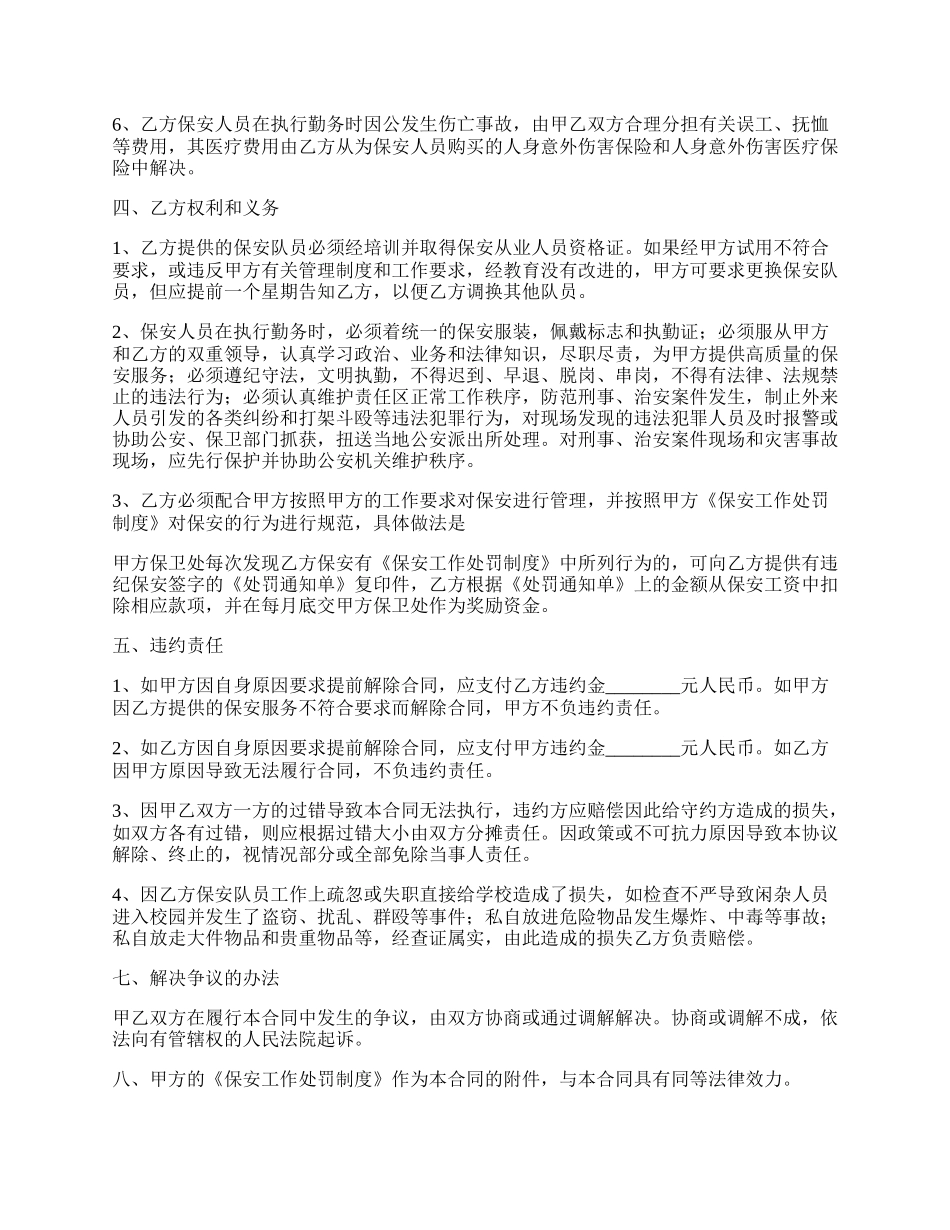 6、乙方保安人员在执行勤务时因公发生伤亡事故，由甲乙双方合理分担有关误工、抚恤等费用，其医疗费用由乙方从为保安人员购买的人身意外伤害保险和人身意外伤害医疗保险中解决。

四、乙方权利和义务

1、乙方提供的保安队员必须经培训并取得保安从业人员资格证。如果经甲方试用不符合要求，或违反甲方有关管理制度和工作要求，经教育没有改进的，甲方可要求更换保安队员，但应提前一个星期告知乙方，以便乙方调换其他队员。

2、保安人员在执行勤务时，必须着统一的保安服装，佩戴标志和执勤证；必须服从甲方和乙方的双重领导，认真学习政治、业务和法律知识，尽职尽责，为甲方提供高质量的保安服务；必须遵纪守法，文明执勤，不得迟到、早退、脱岗、串岗，不得有法律、法规禁止的违法行为；必须认真维护责任区正常工作秩序，防范刑事、治安案件发生，制止外来人员引发的各类纠纷和打架斗殴等违法犯罪行为，对现场发现的违法犯罪人员及时报警或协助公安、保卫部门抓获，扭送当地公安派出所处理。对刑事、治安案件现场和灾害事故现场，应先行保护并协助公安机关维护秩序。

3、乙方必须配合甲方按照甲方的工作要求对保安进行管理，并按照甲方《保安工作处罚制度》对保安的行为进行规范，具体做法是

甲方保卫处每次发现乙方保安有《保安工作处罚制度》中所列行为的，可向乙方提供有违纪保安签字的《处罚通知单》复印件，乙方根据《处罚通知单》上的金额从保安工资中扣除相应款项，并在每月底交甲方保卫处作为奖励资金。

五、违约责任

1、如甲方因自身原因要求提前解除合同，应支付乙方违约金________元人民币。如甲方因乙方提供的保安服务不符合要求而解除合同，甲方不负违约责任。

2、如乙方因自身原因要求提前解除合同，应支付甲方违约金________元人民币。如乙方因甲方原因导致无法履行合同，不负违约责任。

3、因甲乙双方一方的过错导致本合同无法执行，违约方应赔偿因此给守约方造成的损失，如双方各有过错，则应根据过错大小由双方分摊责任。因政策或不可抗力原因导致本协议解除、终止的，视情况部分或全部免除当事人责任。

4、因乙方保安队员工作上疏忽或失职直接给学校造成了损失，如检查不严导致闲杂人员进入校园并发生了盗窃、扰乱、群殴等事件；私自放进危险物品发生爆炸、中毒等事故；私自放走大件物品和贵重物品等，经查证属实，由此造成的损失乙方负责赔偿。

七、解决争议的办法

甲乙双方在履行本合同中发生的争议，由双方协商或通过调解解决。协商或调解不成，依法向有管辖权的人民法院起诉。

八、甲方的《保安工作处罚制度》作为本合同的附件，与本合同具有同等法律效力。